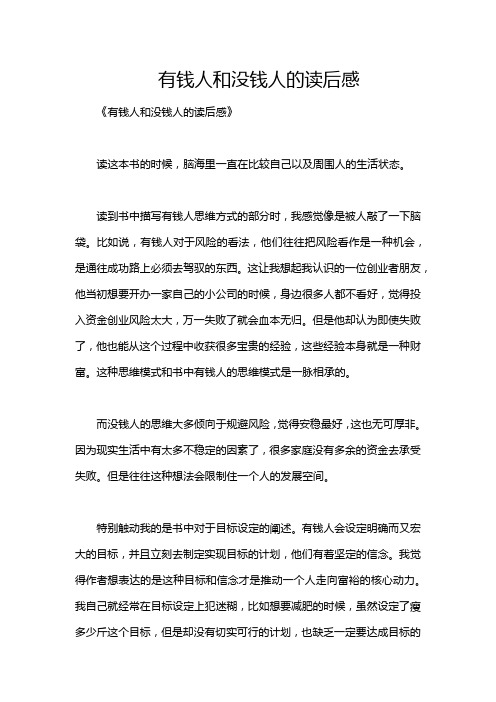 有钱人和没钱人的读后感

《有钱人和没钱人的读后感》

读这本书的时候，脑海里一直在比较自己以及周围人的生活状态。

读到书中描写有钱人思维方式的部分时，我感觉像是被人敲了一下脑袋。比如说，有钱人对于风险的看法，他们往往把风险看作是一种机会，是通往成功路上必须去驾驭的东西。这让我想起我认识的一位创业者朋友，他当初想要开办一家自己的小公司的时候，身边很多人都不看好，觉得投入资金创业风险太大，万一失败了就会血本无归。但是他却认为即使失败了，他也能从这个过程中收获很多宝贵的经验，这些经验本身就是一种财富。这种思维模式和书中有钱人的思维模式是一脉相承的。

而没钱人的思维大多倾向于规避风险，觉得安稳最好，这也无可厚非。因为现实生活中有太多不稳定的因素了，很多家庭没有多余的资金去承受失败。但是往往这种想法会限制住一个人的发展空间。

特别触动我的是书中对于目标设定的阐述。有钱人会设定明确而又宏大的目标，并且立刻去制定实现目标的计划，他们有着坚定的信念。我觉得作者想表达的是这种目标和信念才是推动一个人走向富裕的核心动力。我自己就经常在目标设定上犯迷糊，比如想要减肥的时候，虽然设定了瘦多少斤这个目标，但是却没有切实可行的计划，也缺乏一定要达成目标的